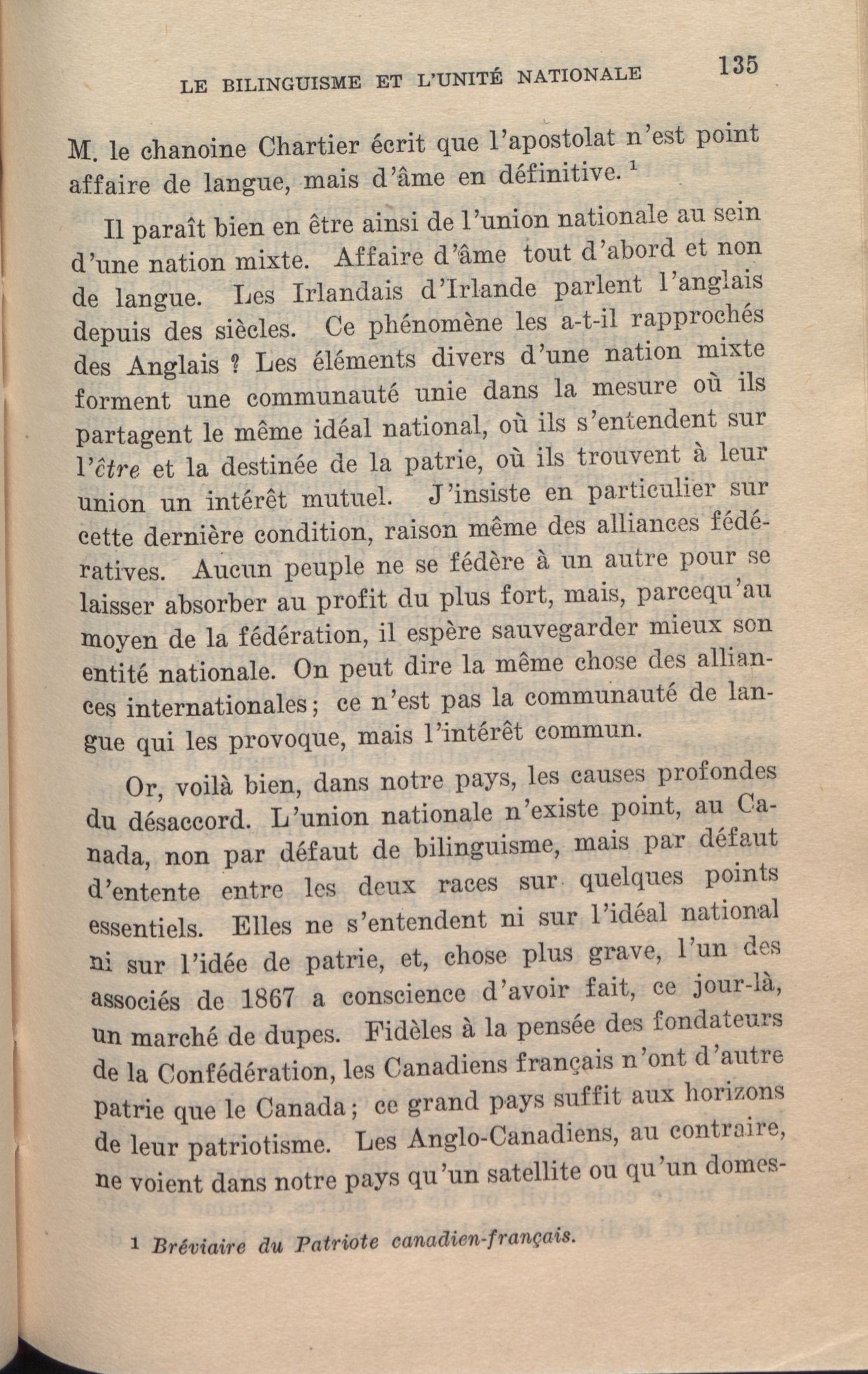 LE BILINGUISME ET L'UNITÉ NATIONALE 135

M. le chanoine Chartier écrit que l'apostolat n'est point affaire de langue, mais d'âme en définitive. $^1$

Il paraît bien en être ainsi de l'union nationale au sein d'une nation mixte. Affaire d'âme tout d'abord et non de langue. Les Irlandais d'Irlande parlent l'anglais depuis des siècles. Ce phénomène les a-t-il rapprochés des Anglais ? Les éléments divers d'une nation mixte forment une communauté unie dans la mesure où ils partagent le même idéal national, où ils s'entendent sur l'être et la destinée de la patrie, où ils trouvent à leur union un intérêt mutuel. J'insiste en particulier sur cette dernière condition, raison même des alliances fédératives. Aucun peuple ne se fédère à un autre pour se laisser absorber au profit du plus fort, mais, parcequ'au moyen de la fédération, il espère sauvegarder mieux son entité nationale. On peut dire la même chose des alliances internationales; ce n'est pas la communauté de langue qui les provoque, mais l'intérêt commun.

Or, voilà bien, dans notre pays, les causes profondes du désaccord. L'union nationale n'existe point, au Canada, non par défaut de bilinguisme, mais par défaut d'entente entre les deux races sur quelques points essentiels. Elles ne s'entendent ni sur l'idéal national ni sur l'idée de patrie, et, chose plus grave, l'un des associés de 1867 a conscience d'avoir fait, ce jour-là, un marché de dupes. Fidèles à la pensée des fondateurs de la Confédération, les Canadiens français n'ont d'autre patrie que le Canada; ce grand pays suffit aux horizons de leur patriotisme. Les Anglo-Canadiens, au contraire, ne voient dans notre pays qu'un satellite ou qu'un domes-

1 Bréviaire du Patriote canadien-français.